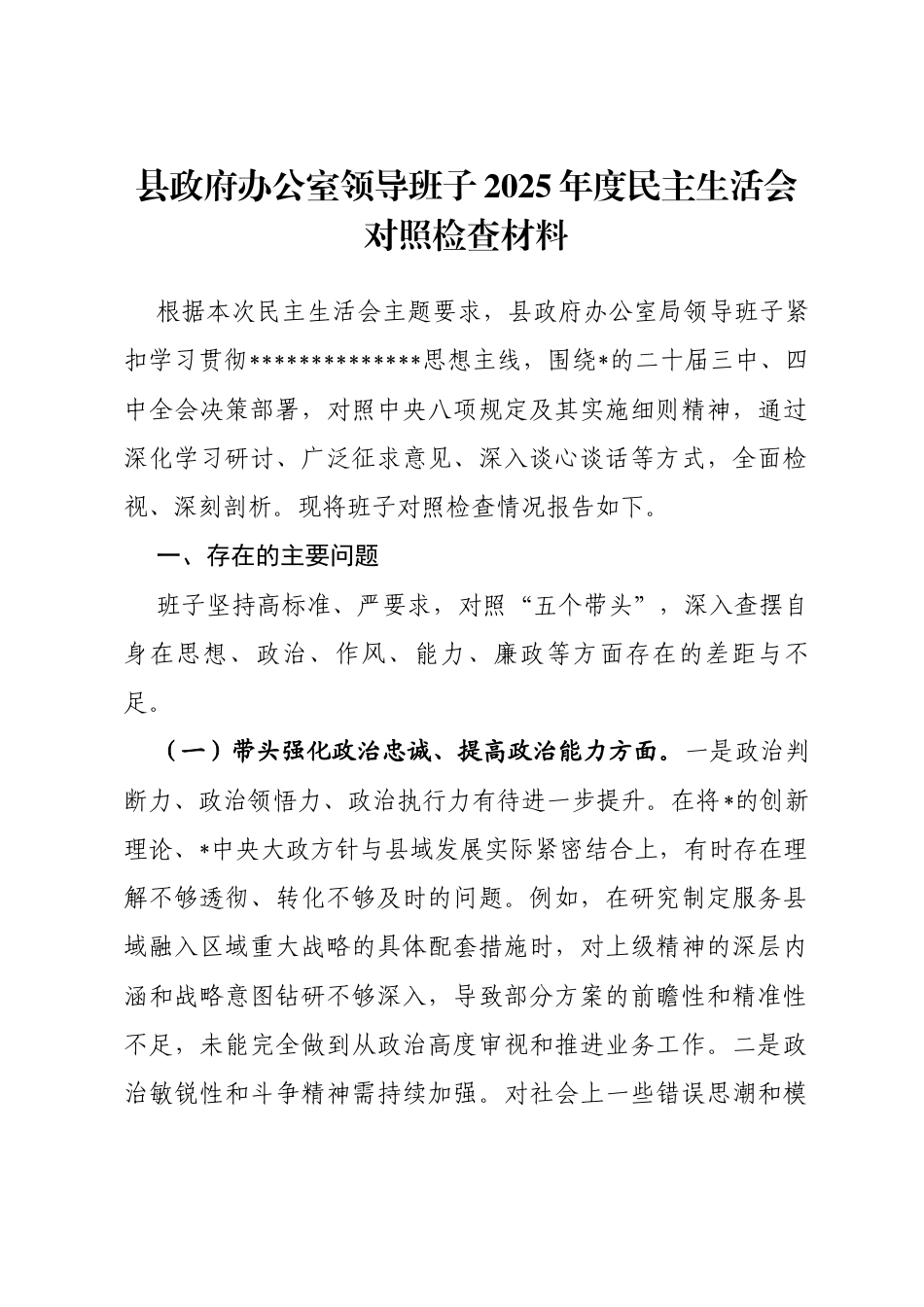 县政府办公室领导班子2025年度民主生活会对照检查材料

根据本次民主生活会主题要求，县政府办公室局领导班子紧扣学习贯彻**************思想主线，围绕*的二十届三中、四中全会决策部署，对照中央八项规定及其实施细则精神，通过深化学习研讨、广泛征求意见、深入谈心谈话等方式，全面检视、深刻剖析。现将班子对照检查情况报告如下。

一、存在的主要问题

班子坚持高标准、严要求，对照“五个带头”，深入查摆自身在思想、政治、作风、能力、廉政等方面存在的差距与不足。

（一）带头强化政治忠诚、提高政治能力方面。一是政治判断力、政治领悟力、政治执行力有待进一步提升。在将*的创新理论、*中央大政方针与县域发展实际紧密结合上，有时存在理解不够透彻、转化不够及时的问题。例如，在研究制定服务县域融入区域重大战略的具体配套措施时，对上级精神的深层内涵和战略意图钻研不够深入，导致部分方案的前瞻性和精准性不足，未能完全做到从政治高度审视和推进业务工作。二是政治敏锐性和斗争精神需持续加强。对社会上一些错误思潮和模